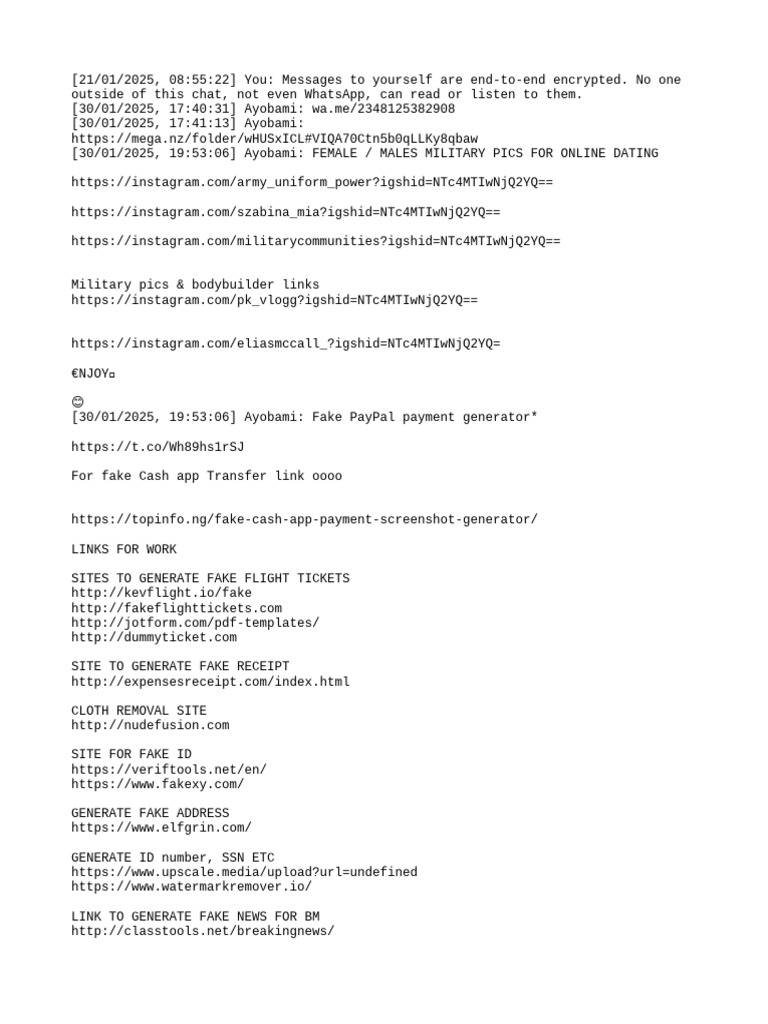 [21/01/2025, 08:55:22] You: Messages to yourself are end-to-end encrypted. No one outside of this chat, not even WhatsApp, can read or listen to them.
[30/01/2025, 17:40:31] Ayobami: wa.me/2348125382908
[30/01/2025, 17:41:13] Ayobami:
https://mega.nz/folder/wHUSxICL#VIQA70Ctn5b0qLLKy8qbaw
[30/01/2025, 19:53:06] Ayobami: FEMALE / MALES MILITARY PICS FOR ONLINE DATING

https://instagram.com/army_uniform_power?igshid=NTc4MTIwNjQ2YQ==

https://instagram.com/szabina_mia?igshid=NTc4MTIwNjQ2YQ==

https://instagram.com/militarycommunities?igshid=NTc4MTIwNjQ2YQ==

Military pics & bodybuilder links
https://instagram.com/pk_vlogg?igshid=NTc4MTIwNjQ2YQ==

https://instagram.com/eliasmccall_?igshid=NTc4MTIwNjQ2YQ=

€NJOY¤

😊
[30/01/2025, 19:53:06] Ayobami: Fake PayPal payment generator*

https://t.co/Wh89hs1rSJ

For fake Cash app Transfer link oooo

https://topinfo.ng/fake-cash-app-payment-screenshot-generator/

LINKS FOR WORK

SITES TO GENERATE FAKE FLIGHT TICKETS
http://kevflight.io/fake
http://fakeflighttickets.com
http://jotform.com/pdf-templates/
http://dummyticket.com

SITE TO GENERATE FAKE RECEIPT
http://expensesreceipt.com/index.html

CLOTH REMOVAL SITE
http://nudefusion.com

SITE FOR FAKE ID
https://veriftools.net/en/
https://www.fakexy.com/

GENERATE FAKE ADDRESS
https://www.elfgrin.com/

GENERATE ID number, SSN ETC
https://www.upscale.media/upload?url=undefined
https://www.watermarkremover.io/

LINK TO GENERATE FAKE NEWS FOR BM
http://classtools.net/breakingnews/